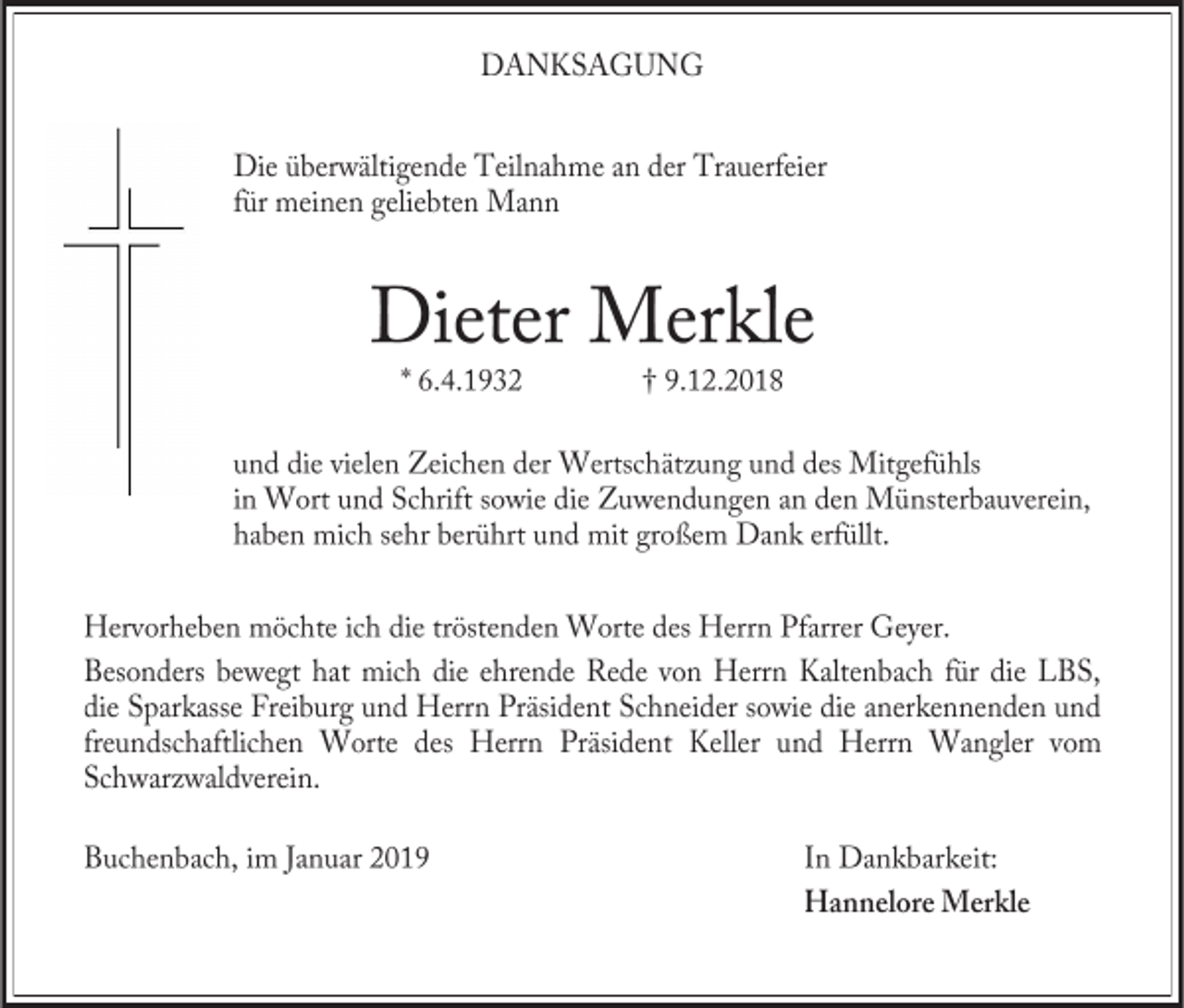 DANKSAGUNG

Die überwältigende Teilnahme an der Trauerfeier
für meinen geliebten Mann

Dieter Merkle

* 6.4.1932 † 9.12.2018

und die vielen Zeichen der Wertschätzung und des Mitgefühls in Wort und Schrift sowie die Zuwendungen an den Münsterbauverein, haben mich sehr berührt und mit großem Dank erfüllt.

Hervorheben möchte ich die tröstenden Worte des Herrn Pfarrer Geyer.

Besonders bewegt hat mich die ehrende Rede von Herrn Kaltenbach für die LBS, die Sparkasse Freiburg und Herrn Präsident Schneider sowie die anerkennenden und freundschaftlichen Worte des Herrn Präsident Keller und Herrn Wangler vom Schwarzwaldverein.

Buchenbach, im Januar 2019

In Dankbarkeit:
Hannelore Merkle